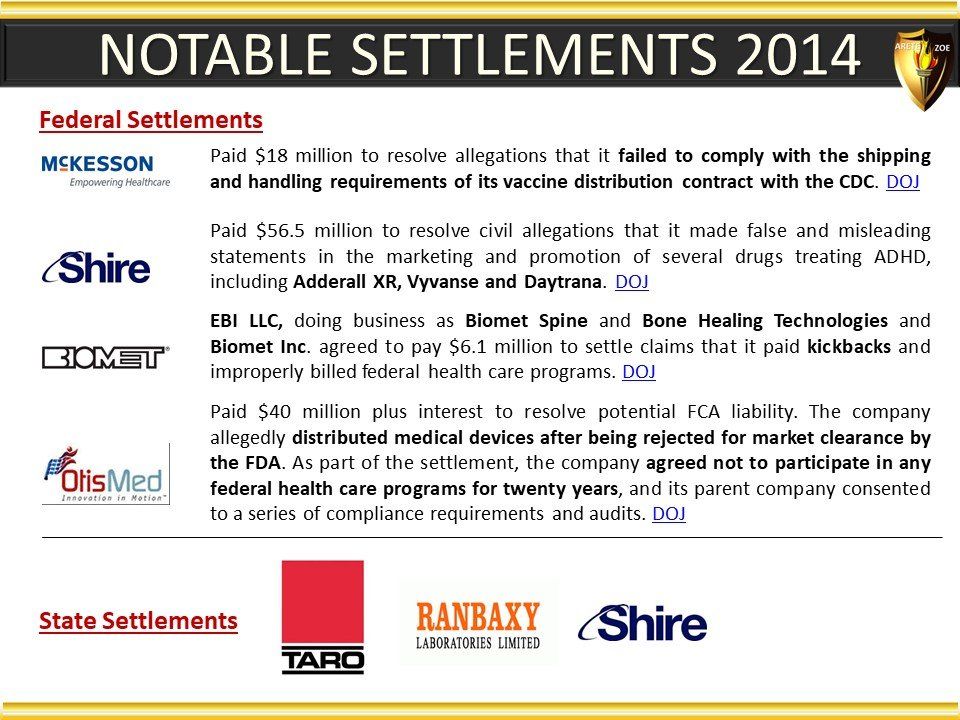 NOTABLE SETTLEMENTS 2014

ARETE ZOE

Federal Settlements

McKESSON
Empowering Healthcare

Paid $18 million to resolve allegations that it failed to comply with the shipping and handling requirements of its vaccine distribution contract with the CDC. DOJ

Shire

Paid $56.5 million to resolve civil allegations that it made false and misleading statements in the marketing and promotion of several drugs treating ADHD, including Adderall XR, Vyvanse and Daytrana. DOJ

BIOMET

EBI LLC, doing business as Biomet Spine and Bone Healing Technologies and Biomet Inc. agreed to pay $6.1 million to settle claims that it paid kickbacks and improperly billed federal health care programs. DOJ

OtisMed
Innovation in Motion

Paid $40 million plus interest to resolve potential FCA liability. The company allegedly distributed medical devices after being rejected for market clearance by the FDA. As part of the settlement, the company agreed not to participate in any federal health care programs for twenty years, and its parent company consented to a series of compliance requirements and audits. DOJ

State Settlements

TARO

RANBAXY
LABORATORIES LIMITED

Shire